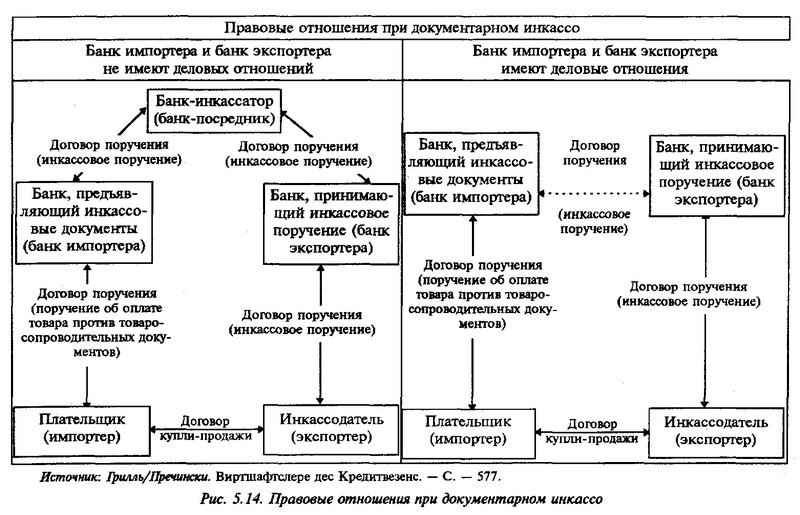 Правовые отношения при документарном инкассо

Банк импортера и банк экспортера не имеют деловых отношений

Банк-инкассатор (банк-посредник)

Договор поручения (инкассовое поручение)

Договор поручения (инкассовое поручение)

Банк, предъявляющий инкассовые документы (банк импортера)

Банк, принимающий инкассовое поручение (банк экспортера)

Договор поручения (поручение об оплате товара против товаросопроводительных документов)

Договор поручения (инкассовое поручение)

Плательщик (импортер)

Договор купли-продажи

Инкассодатель (экспортер)

Банк импортера и банк экспортера имеют деловые отношения

Банк, предъявляющий инкассовые документы (банк импортера)

Договор поручения

(инкассовое поручение)

Банк, принимающий инкассовое поручение (банк экспортера)

Договор поручения (поручение об оплате товара против товаросопроводительных документов)

Договор поручения (инкассовое поручение)

Плательщик (импортер)

Договор купли-продажи

Инкассодатель (экспортер)

Источник: Грилль/Пречински. Виртшафтслере дес Кредитвезенс. — С. — 577.

Рис. 5.14. Правовые отношения при документарном инкассо